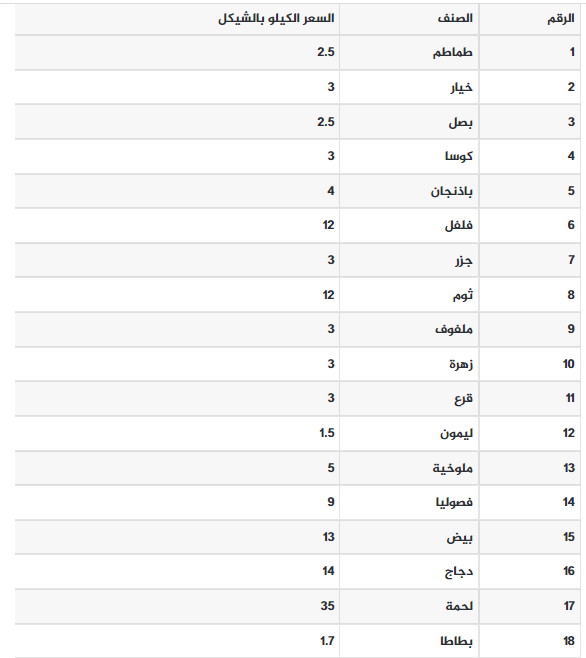 | الرقم | الصنف | السعر الكيلو بالشيكل |
|---|---|---|
| 1 | طماطم | 2.5 |
| 2 | خيار | 3 |
| 3 | بصل | 2.5 |
| 4 | كوسا | 3 |
| 5 | باذنجان | 4 |
| 6 | فلفل | 12 |
| 7 | جزر | 3 |
| 8 | ثوم | 12 |
| 9 | ملفوف | 3 |
| 10 | زهرة | 3 |
| 11 | قرع | 3 |
| 12 | ليمون | 1.5 |
| 13 | ملوخية | 5 |
| 14 | فصوليا | 9 |
| 15 | بيض | 13 |
| 16 | دجاج | 14 |
| 17 | لحمة | 35 |
| 18 | بطاطا | 1.7 |